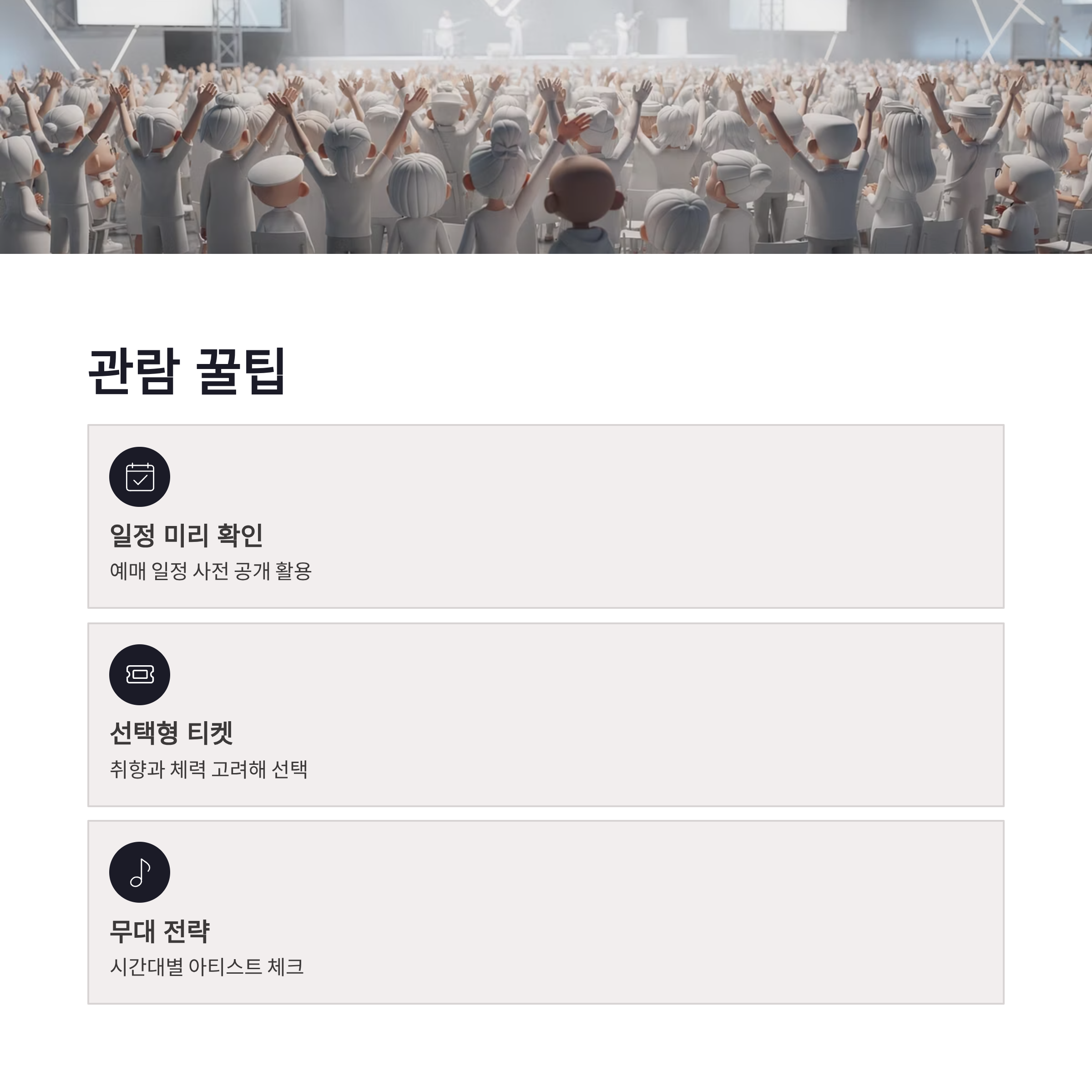 관람 꿀팁

일정 미리 확인

예매 일정 사전 공개 활용

선택형 티켓

취향과 체력 고려해 선택

무대 전략

시간대별 아티스트 체크